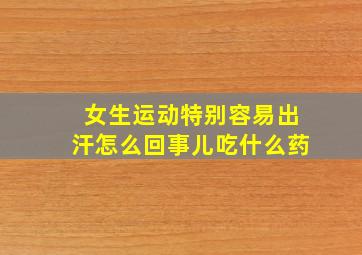 女生运动特别容易出汗怎么回事儿吃什么药